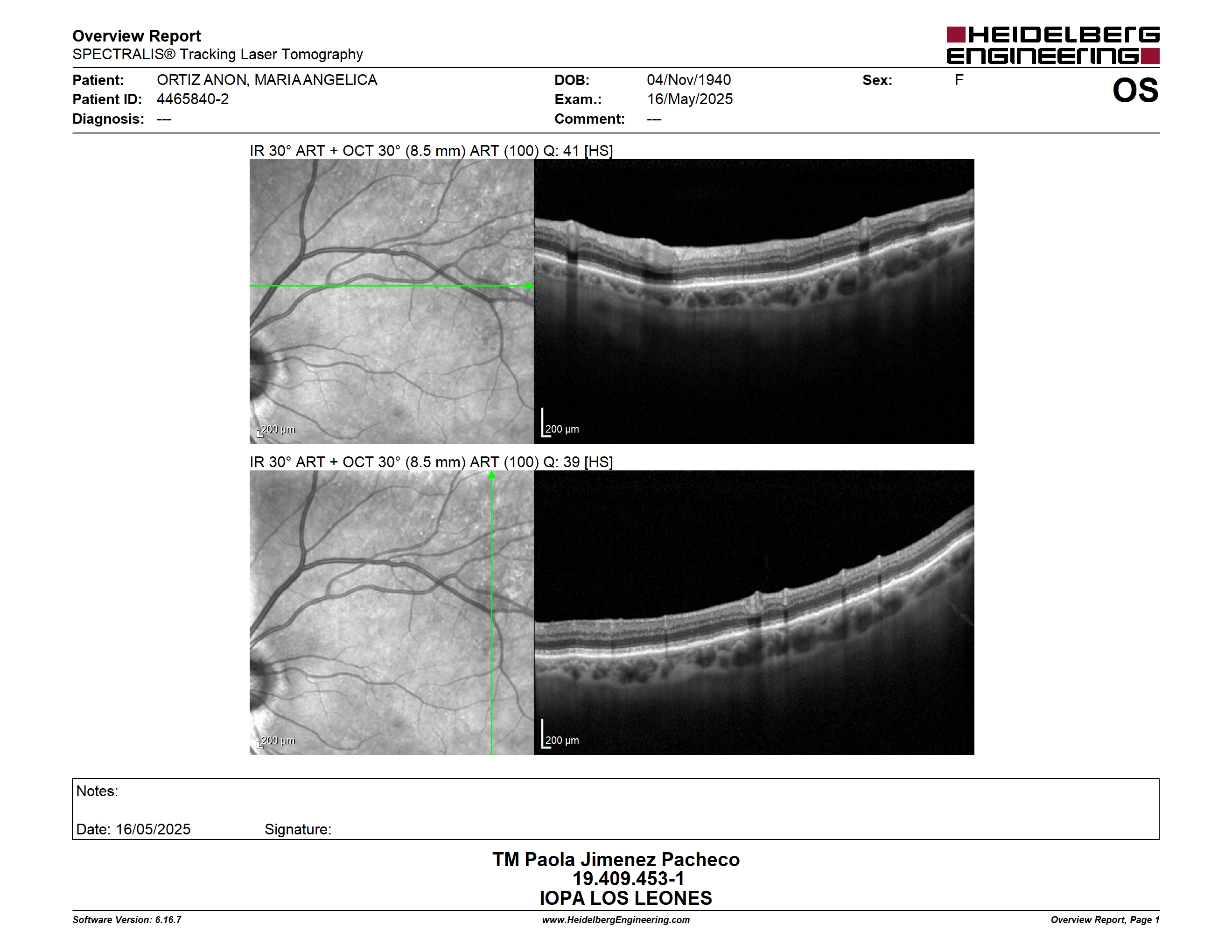 Overview Report
SPECTRALIS® Tracking Laser Tomography

HEIDELBERG ENGINEERING

Patient: ORTIZ ANON, MARIA ANGELICA
Patient ID: 4465840-2
Diagnosis: ---

DOB: 04/Nov/1940
Exam.: 16/May/2025
Comment: ---

Sex: F

OS

IR 30° ART + OCT 30° (8.5 mm) ART (100) Q: 41 [HS]

200 µm

200 µm

IR 30° ART + OCT 30° (8.5 mm) ART (100) Q: 39 [HS]

200 µm

200 µm

Notes:

Date: 16/05/2025 Signature:

TM Paola Jimenez Pacheco
19.409.453-1
IOPA LOS LEONES

Software Version: 6.16.7

www.HeidelbergEngineering.com

Overview Report, Page 1